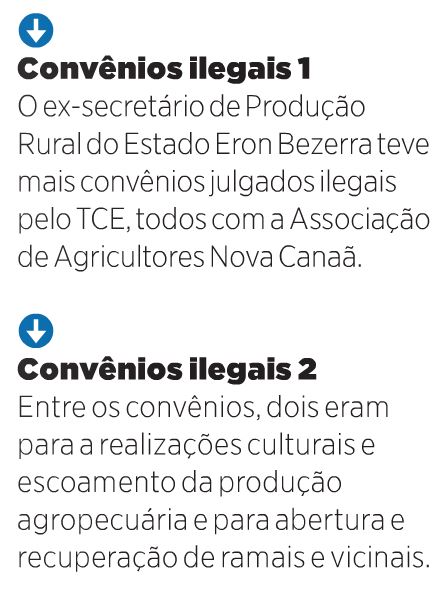 Convênios ilegais 1
O ex-secretário de Produção Rural do Estado Eron Bezerra teve mais convênios julgados ilegais pelo TCE, todos com a Associação de Agricultores Nova Canaã.

Convênios ilegais 2
Entre os convênios, dois eram para a realizações culturais e escoamento da produção agropecuária e para abertura e recuperação de ramais e vicinais.